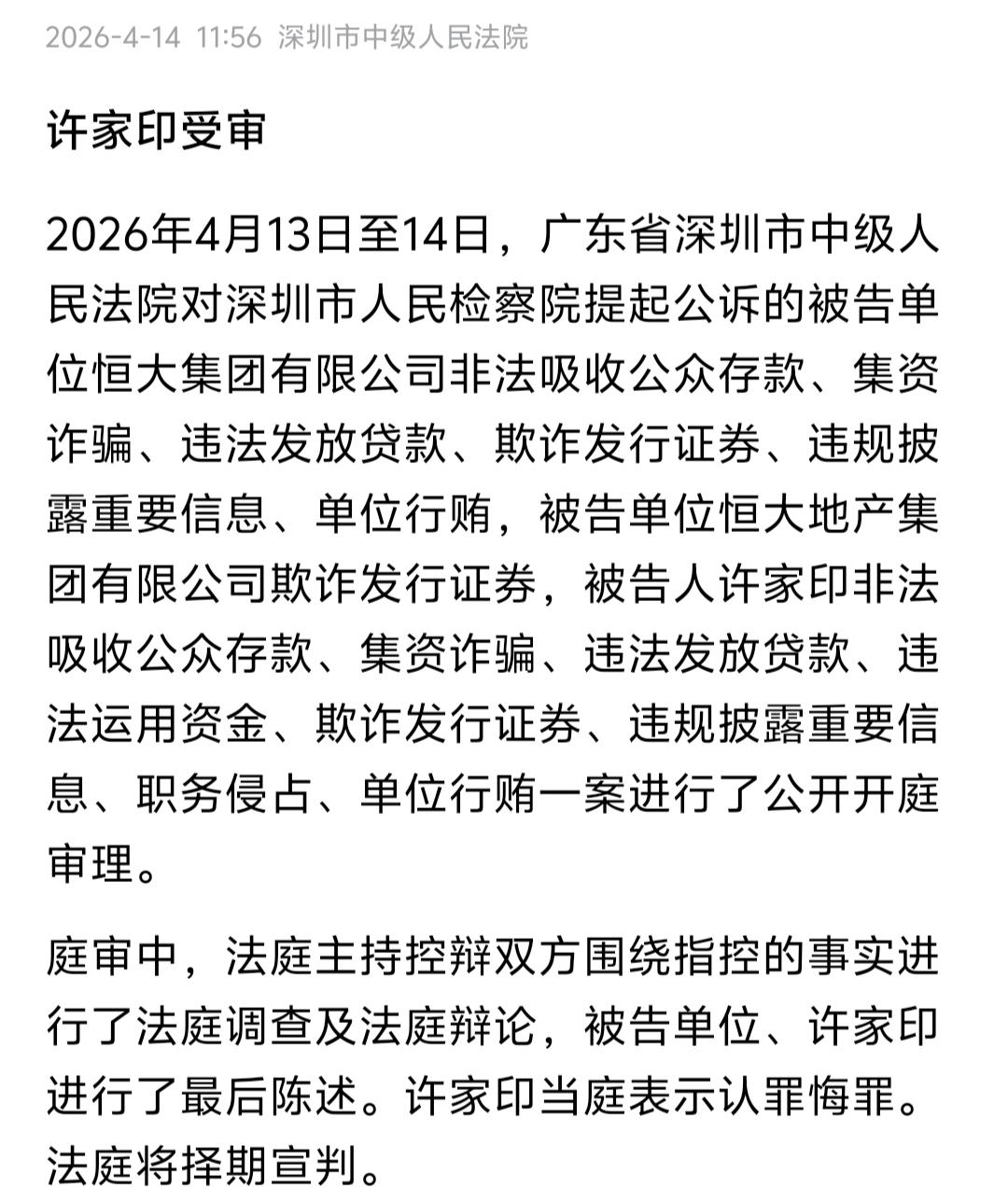 2026-4-14 11:56 深圳市中级人民法院

许家印受审

2026年4月13日至14日，广东省深圳市中级人民法院对深圳市人民检察院提起公诉的被告单位恒大集团有限公司非法吸收公众存款、集资诈骗、违法发放贷款、欺诈发行证券、违规披露重要信息、单位行贿，被告单位恒大地产集团有限公司欺诈发行证券，被告人许家印非法吸收公众存款、集资诈骗、违法发放贷款、违法运用资金、欺诈发行证券、违规披露重要信息、职务侵占、单位行贿一案进行了公开开庭审理。

庭审中，法庭主持控辩双方围绕指控的事实进行了法庭调查及法庭辩论，被告单位、许家印进行了最后陈述。许家印当庭表示认罪悔罪。法庭将择期宣判。